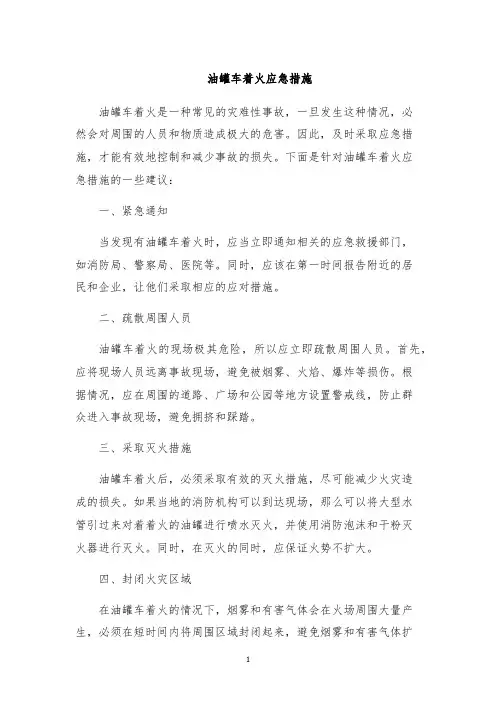 油罐车着火应急措施

油罐车着火是一种常见的灾难性事故，一旦发生这种情况，必然会对周围的人员和物质造成极大的危害。因此，及时采取应急措施，才能有效地控制和减少事故的损失。下面是针对油罐车着火应急措施的一些建议：

一、紧急通知

当发现有油罐车着火时，应当立即通知相关的应急救援部门，如消防局、警察局、医院等。同时，应该在第一时间报告附近的居民和企业，让他们采取相应的应对措施。

二、疏散周围人员

油罐车着火的现场极其危险，所以应立即疏散周围人员。首先，应将现场人员远离事故现场，避免被烟雾、火焰、爆炸等损伤。根据情况，应在周围的道路、广场和公园等地方设置警戒线，防止群众进入事故现场，避免拥挤和踩踏。

三、采取灭火措施

油罐车着火后，必须采取有效的灭火措施，尽可能减少火灾造成的损失。如果当地的消防机构可以到达现场，那么可以将大型水管引过来对着着火的油罐进行喷水灭火，并使用消防泡沫和干粉灭火器进行灭火。同时，在灭火的同时，应保证火势不扩大。

四、封闭火灾区域

在油罐车着火的情况下，烟雾和有害气体会在火场周围大量产生，必须在短时间内将周围区域封闭起来，避免烟雾和有害气体扩

1